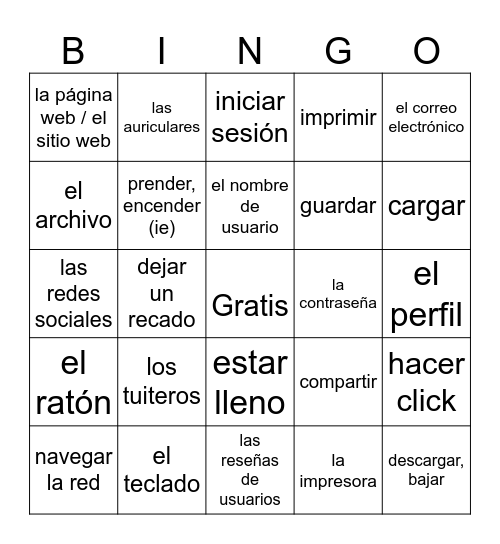 | B | I | N | G | O |
|---|---|---|---|---|
| la página web / el sitio web | las auriculares | iniciar sesión | imprimir | el correo electrónico |
| el archivo | prender, encender (ie) | el nombre de usuario | guardar | cargar |
| las redes sociales | dejar un recado | Gratis | la contraseña | el perfil |
| el ratón | los tuiteros | estar lleno | compartir | hacer click |
| navegar la red | el teclado | las reseñas de usuarios | la impresora | descargar, bajar |